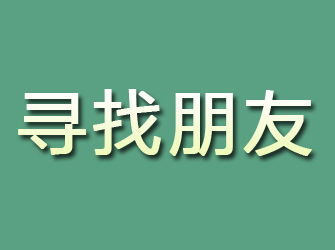 寻找朋友